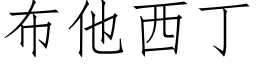 布他西丁